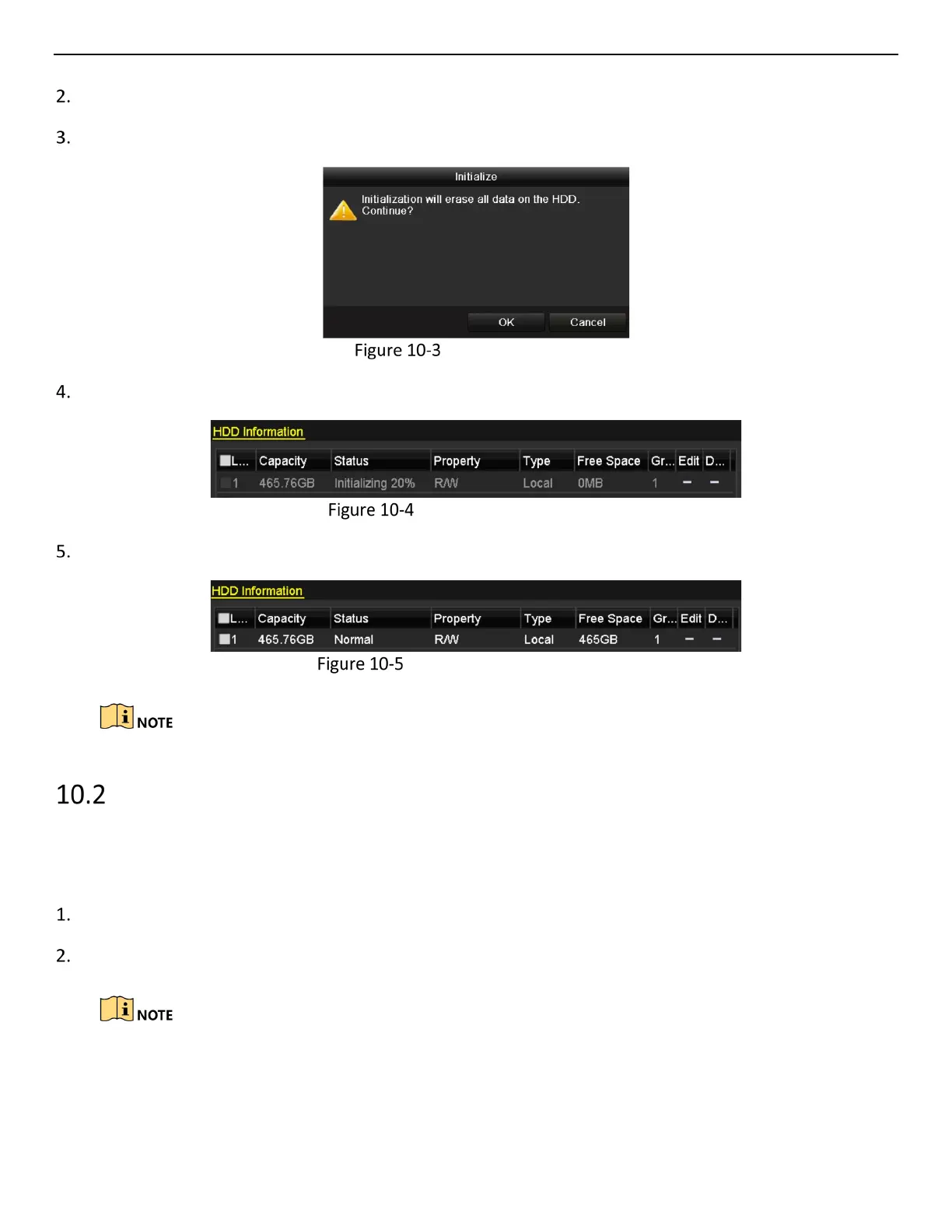 2.

3.

Initialize

Initialization will erase all data on the HDD. Continue?

OK Cancel

Figure 10-3

4.

HDD Information

| L... | Capacity | Status | Property | Type | Free Space | Gr... | Edit | D... |
|---|---|---|---|---|---|---|---|---|
| 1 | 465.76GB | Initializing 20% | R/W | Local | 0MB | 1 | – | – |

Figure 10-4

5.

HDD Information

| L... | Capacity | Status | Property | Type | Free Space | Gr... | Edit | D... |
|---|---|---|---|---|---|---|---|---|
| 1 | 465.76GB | Normal | R/W | Local | 465GB | 1 | – | – |

Figure 10-5

NOTE

10.2

1.

2.

NOTE